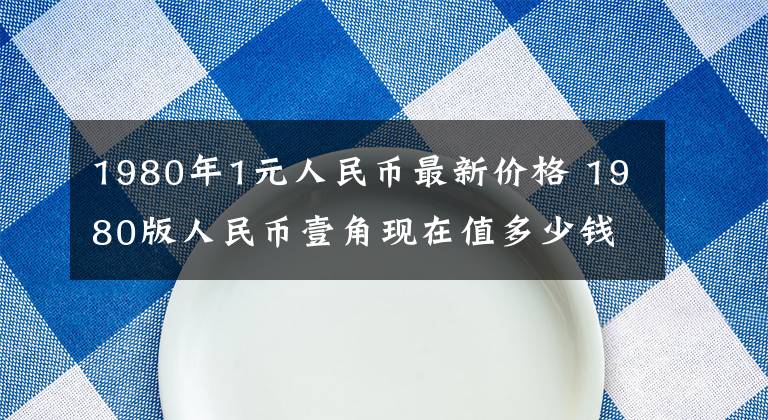 1980年1元人民币最新价格 1980版人民币壹角现在值多少钱